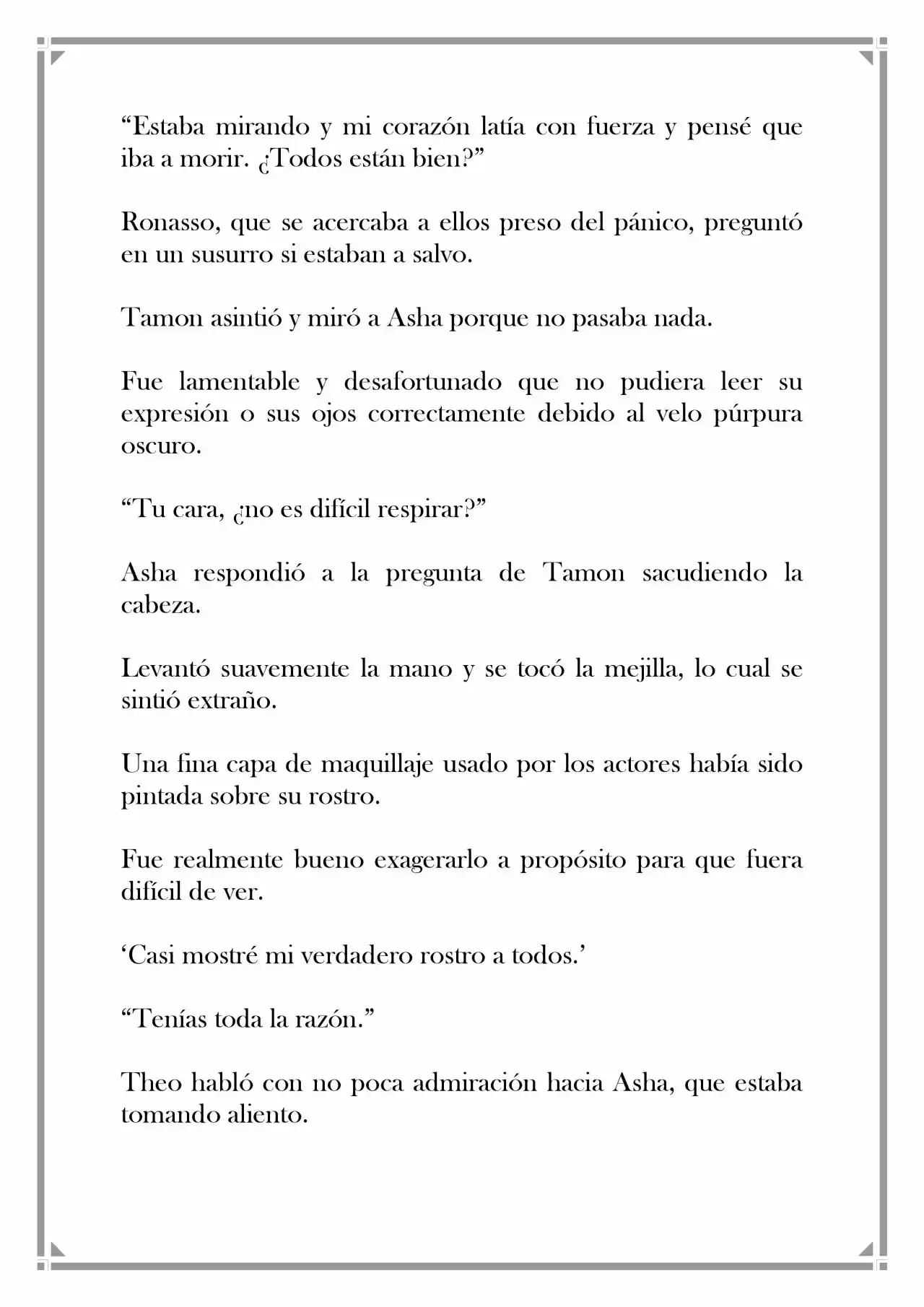 "Estaba mirando y mi corazón latía con fuerza y pensé que iba a morir. ¿Todos están bien?"

Ronasso, que se acercaba a ellos preso del pánico, preguntó en un susurro si estaban a salvo.

Tamon asintió y miró a Asha porque no pasaba nada.

Fue lamentable y desafortunado que no pudiera leer su expresión o sus ojos correctamente debido al velo púrpura oscuro.

"Tu cara, ¿no es difícil respirar?"

Asha respondió a la pregunta de Tamon sacudiendo la cabeza.

Levantó suavemente la mano y se tocó la mejilla, lo cual se sintió extraño.

Una fina capa de maquillaje usado por los actores había sido pintada sobre su rostro.

Fue realmente bueno exagerarlo a propósito para que fuera difícil de ver.

'Casi mostré mi verdadero rostro a todos.'

"Tenías toda la razón."

Theo habló con no poca admiración hacia Asha, que estaba tomando aliento.